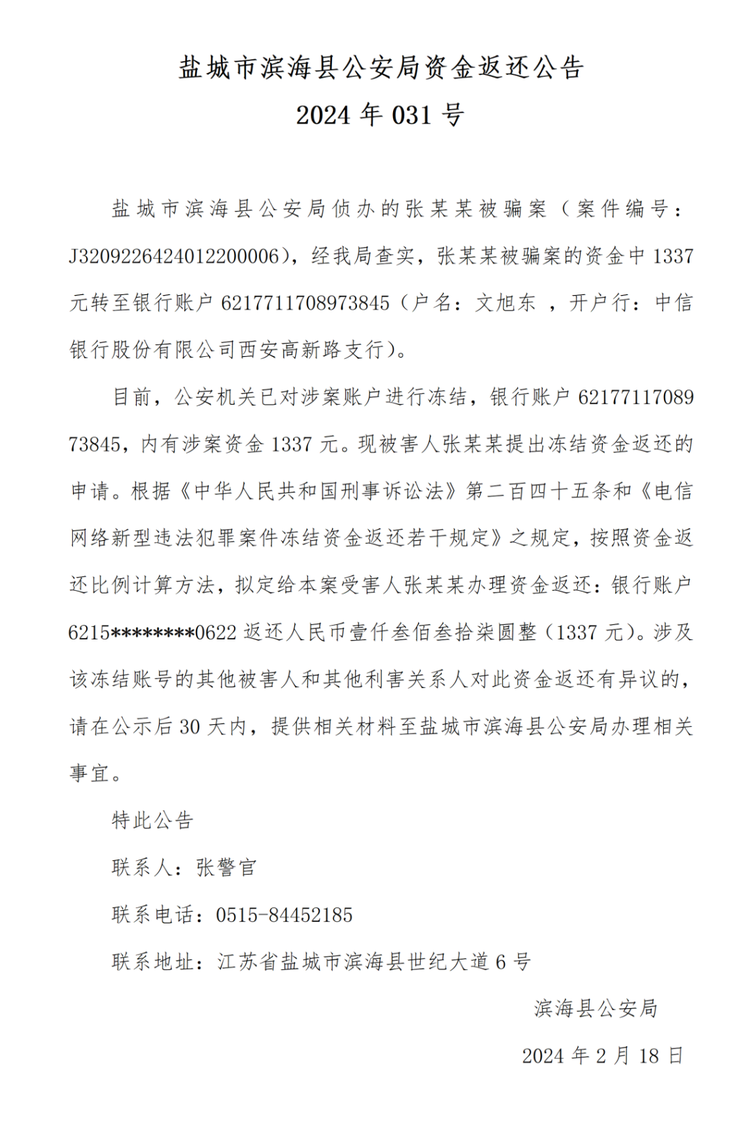 盐城市滨海县公安局资金返还公告
2024 年 031 号

盐城市滨海县公安局侦办的张某某被骗案（案件编号：J3209226424012200006），经我局查实，张某某被骗案的资金中 1337 元转至银行账户 6217711708973845（户名：文旭东 ，开户行：中信银行股份有限公司西安高新路支行）。

目前，公安机关已对涉案账户进行冻结，银行账户 6217711708973845，内有涉案资金 1337 元。现被害人张某某提出冻结资金返还的申请。根据《中华人民共和国刑事诉讼法》第二百四十五条和《电信网络新型违法犯罪案件冻结资金返还若干规定》之规定，按照资金返还比例计算方法，拟定给本案受害人张某某办理资金返还：银行账户 6215********0622 返还人民币壹仟叁佰叁拾柒圆整（1337 元）。涉及该冻结账号的其他被害人和其他利害关系人对此资金返还有异议的，请在公示后 30 天内，提供相关材料至盐城市滨海县公安局办理相关事宜。

特此公告

联系人：张警官

联系电话：0515-84452185

联系地址：江苏省盐城市滨海县世纪大道 6 号

滨海县公安局

2024 年 2 月 18 日